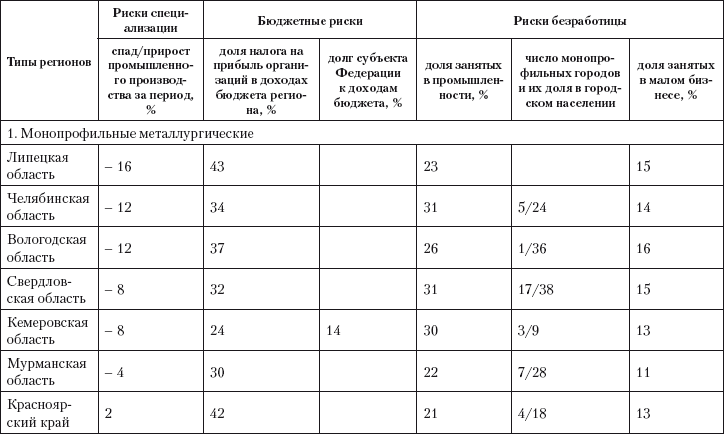 | Типы регионов | Риски специализации | Бюджетные риски | | Риски безработицы | | |
|---|---|---|---|---|---|---|
| | спад/прирост промышленного производства за период, % | доля налога на прибыль организаций в доходах бюджета региона, % | долг субъекта Федерации к доходам бюджета, % | доля занятых в промышленности, % | число монопрофильных городов и их доля в городском населении | доля занятых в малом бизнесе, % |
| 1. Монопрофильные металлургические | | | | | | |
| Липецкая область | – 16 | 43 | | 23 | | 15 |
| Челябинская область | – 12 | 34 | | 31 | 5/24 | 14 |
| Вологодская область | – 12 | 37 | | 26 | 1/36 | 16 |
| Свердловская область | – 8 | 32 | | 31 | 17/38 | 15 |
| Кемеровская область | – 8 | 24 | 14 | 30 | 3/9 | 13 |
| Мурманская область | – 4 | 30 | | 22 | 7/28 | 11 |
| Красноярский край | 2 | 42 | | 21 | 4/18 | 13 |